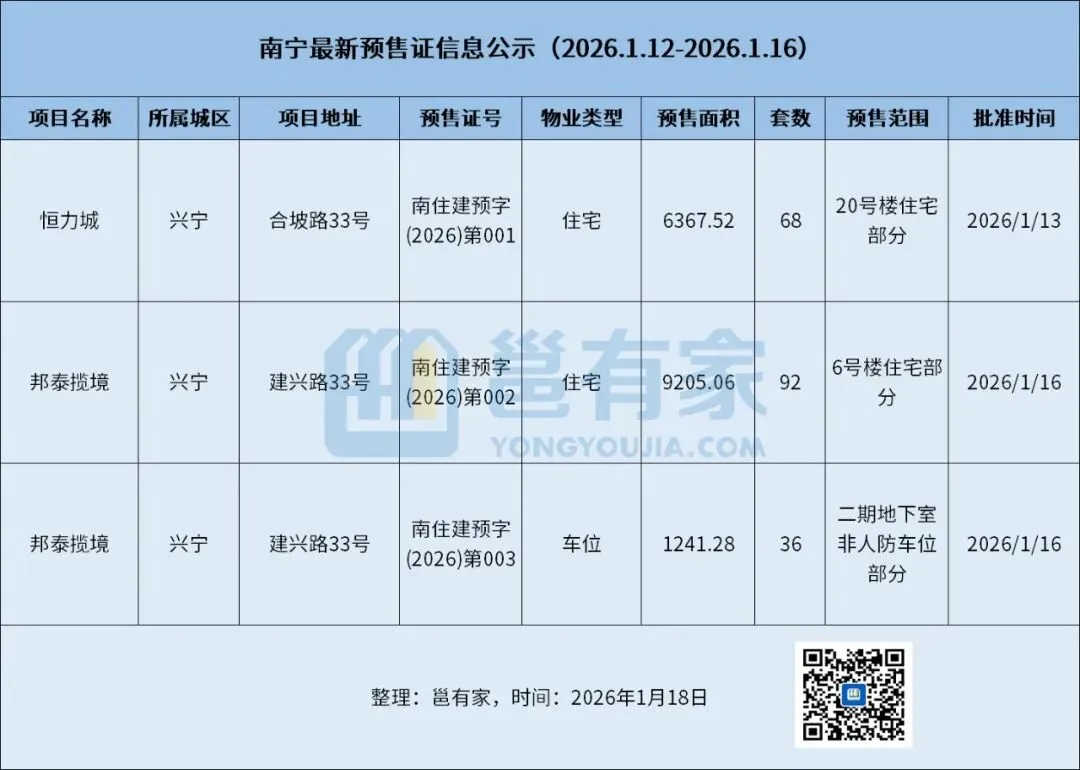 南宁最新预售证信息公示（2026.1.12-2026.1.16）

| 项目名称 | 所属城区 | 项目地址 | 预售证号 | 物业类型 | 预售面积 | 套数 | 预售范围 | 批准时间 |
|---|---|---|---|---|---|---|---|---|
| 恒力城 | 兴宁 | 合坡路33号 | 南住建预字(2026)第001 | 住宅 | 6367.52 | 68 | 20号楼住宅部分 | 2026/1/13 |
| 邦泰揽境 | 兴宁 | 建兴路33号 | 南住建预字(2026)第002 | 住宅 | 9205.06 | 92 | 6号楼住宅部分 | 2026/1/16 |
| 邦泰揽境 | 兴宁 | 建兴路33号 | 南住建预字(2026)第003 | 车位 | 1241.28 | 36 | 二期地下室非人防车位部分 | 2026/1/16 |

整理：邕有家，时间：2026年1月18日

邕有家
YONGYOUJIA.COM